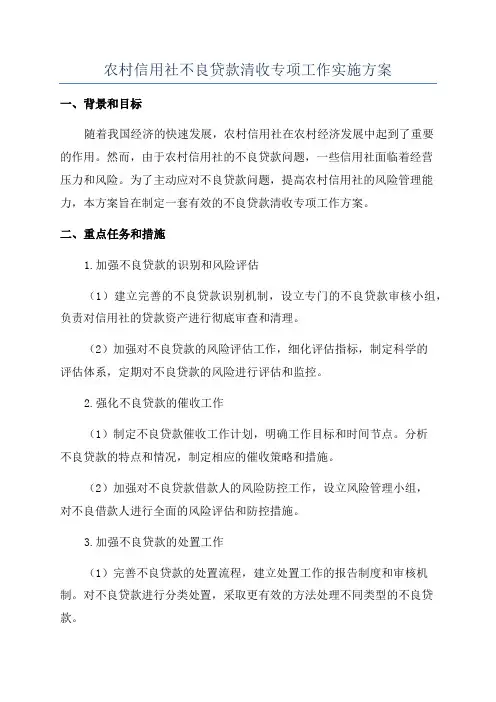 农村信用社不良贷款清收专项工作实施方案

一、背景和目标

随着我国经济的快速发展，农村信用社在农村经济发展中起到了重要的作用。然而，由于农村信用社的不良贷款问题，一些信用社面临着经营压力和风险。为了主动应对不良贷款问题，提高农村信用社的风险管理能力，本方案旨在制定一套有效的不良贷款清收专项工作方案。

二、重点任务和措施

1.加强不良贷款的识别和风险评估

（1）建立完善的不良贷款识别机制，设立专门的不良贷款审核小组，负责对信用社的贷款资产进行彻底审查和清理。

（2）加强对不良贷款的风险评估工作，细化评估指标，制定科学的评估体系，定期对不良贷款的风险进行评估和监控。

2.强化不良贷款的催收工作

（1）制定不良贷款催收工作计划，明确工作目标和时间节点。分析不良贷款的特点和情况，制定相应的催收策略和措施。

（2）加强对不良贷款借款人的风险防控工作，设立风险管理小组，对不良借款人进行全面的风险评估和防控措施。

3.加强不良贷款的处置工作

（1）完善不良贷款的处置流程，建立处置工作的报告制度和审核机制。对不良贷款进行分类处置，采取更有效的方法处理不同类型的不良贷款。